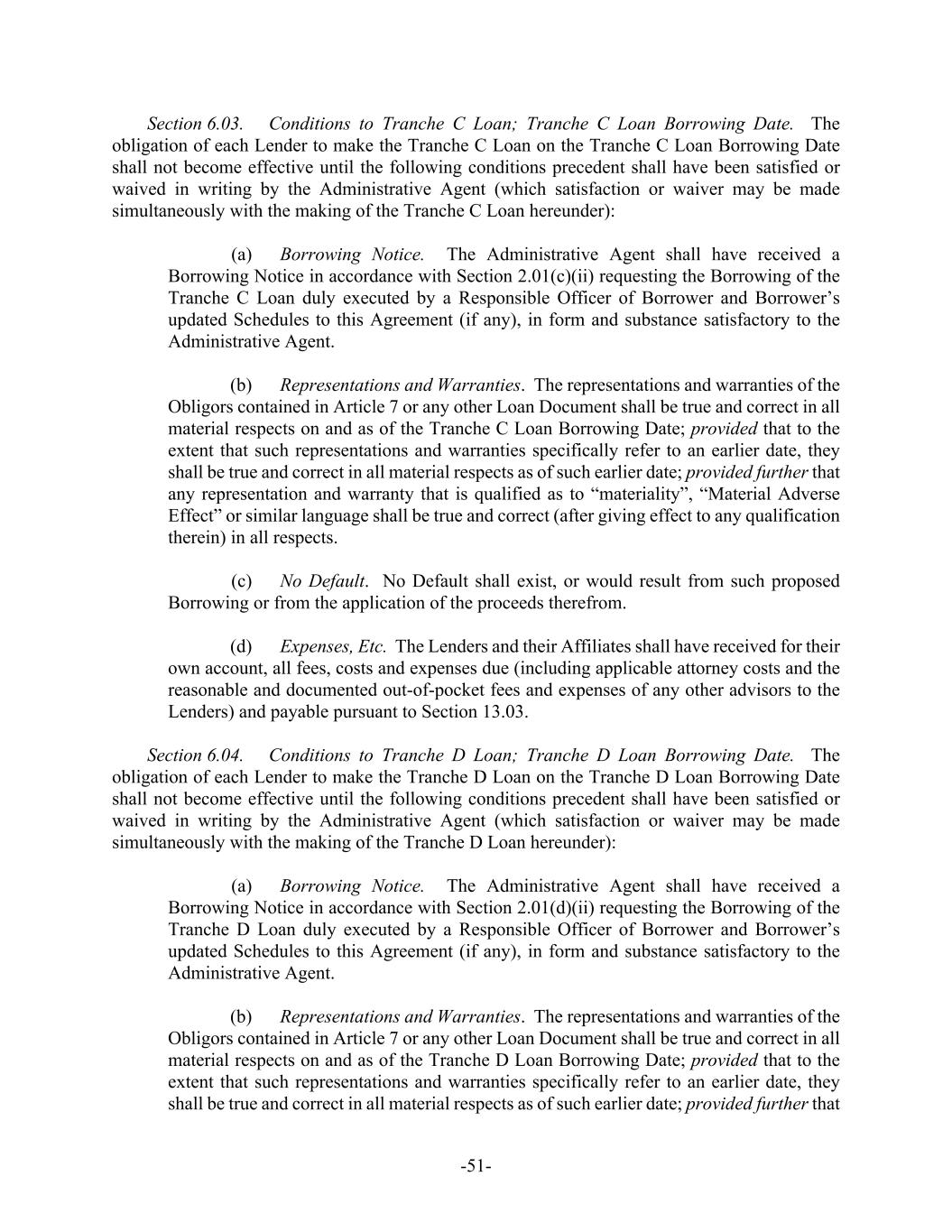 Section 6.03. Conditions to Tranche C Loan; Tranche C Loan Borrowing Date. The obligation of each Lender to make the Tranche C Loan on the Tranche C Loan Borrowing Date shall not become effective until the following conditions precedent shall have been satisfied or waived in writing by the Administrative Agent (which satisfaction or waiver may be made simultaneously with the making of the Tranche C Loan hereunder):

(a) Borrowing Notice. The Administrative Agent shall have received a Borrowing Notice in accordance with Section 2.01(c)(ii) requesting the Borrowing of the Tranche C Loan duly executed by a Responsible Officer of Borrower and Borrower's updated Schedules to this Agreement (if any), in form and substance satisfactory to the Administrative Agent.

(b) Representations and Warranties. The representations and warranties of the Obligors contained in Article 7 or any other Loan Document shall be true and correct in all material respects on and as of the Tranche C Loan Borrowing Date; provided that to the extent that such representations and warranties specifically refer to an earlier date, they shall be true and correct in all material respects as of such earlier date; provided further that any representation and warranty that is qualified as to "materiality", "Material Adverse Effect" or similar language shall be true and correct (after giving effect to any qualification therein) in all respects.

(c) No Default. No Default shall exist, or would result from such proposed Borrowing or from the application of the proceeds therefrom.

(d) Expenses, Etc. The Lenders and their Affiliates shall have received for their own account, all fees, costs and expenses due (including applicable attorney costs and the reasonable and documented out-of-pocket fees and expenses of any other advisors to the Lenders) and payable pursuant to Section 13.03.

Section 6.04. Conditions to Tranche D Loan; Tranche D Loan Borrowing Date. The obligation of each Lender to make the Tranche D Loan on the Tranche D Loan Borrowing Date shall not become effective until the following conditions precedent shall have been satisfied or waived in writing by the Administrative Agent (which satisfaction or waiver may be made simultaneously with the making of the Tranche D Loan hereunder):

(a) Borrowing Notice. The Administrative Agent shall have received a Borrowing Notice in accordance with Section 2.01(d)(ii) requesting the Borrowing of the Tranche D Loan duly executed by a Responsible Officer of Borrower and Borrower's updated Schedules to this Agreement (if any), in form and substance satisfactory to the Administrative Agent.

(b) Representations and Warranties. The representations and warranties of the Obligors contained in Article 7 or any other Loan Document shall be true and correct in all material respects on and as of the Tranche D Loan Borrowing Date; provided that to the extent that such representations and warranties specifically refer to an earlier date, they shall be true and correct in all material respects as of such earlier date; provided further that

-51-